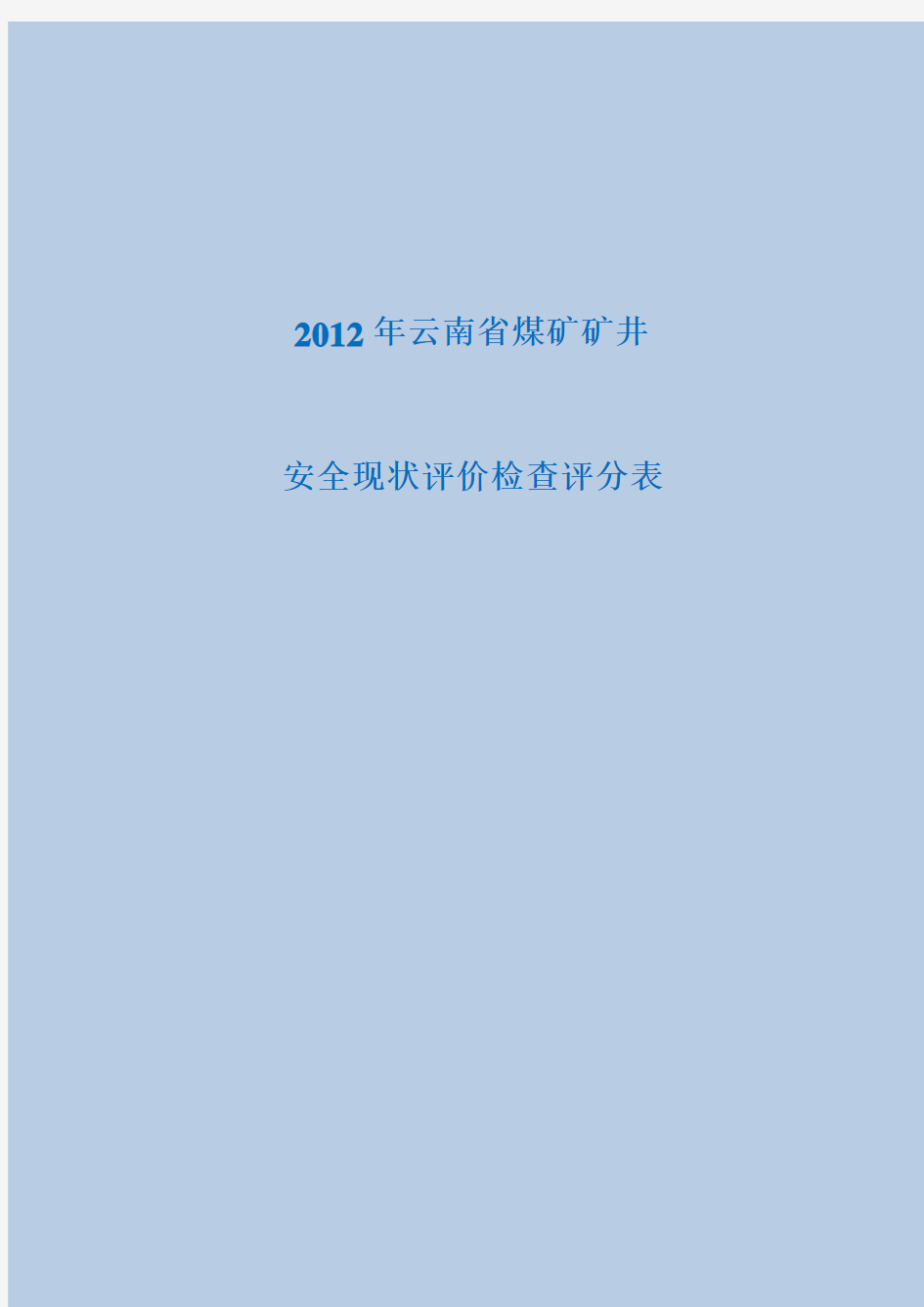 2012年云南省煤矿矿井

安全现状评价检查评分表